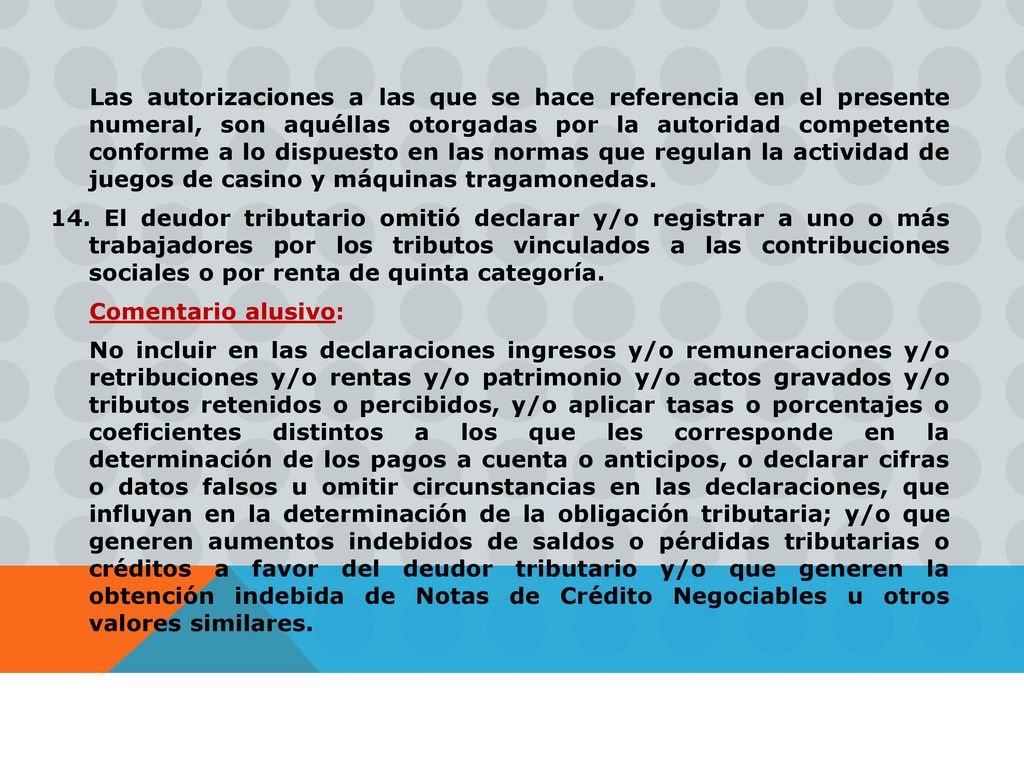 Las autorizaciones a las que se hace referencia en el presente numeral, son aquéllas otorgadas por la autoridad competente conforme a lo dispuesto en las normas que regulan la actividad de juegos de casino y máquinas tragamonedas.

14. El deudor tributario omitió declarar y/o registrar a uno o más trabajadores por los tributos vinculados a las contribuciones sociales o por renta de quinta categoría.

Comentario alusivo:

No incluir en las declaraciones ingresos y/o remuneraciones y/o retribuciones y/o rentas y/o patrimonio y/o actos gravados y/o tributos retenidos o percibidos, y/o aplicar tasas o porcentajes o coeficientes distintos a los que les corresponde en la determinación de los pagos a cuenta o anticipos, o declarar cifras o datos falsos u omitir circunstancias en las declaraciones, que influyan en la determinación de la obligación tributaria; y/o que generen aumentos indebidos de saldos o pérdidas tributarias o créditos a favor del deudor tributario y/o que generen la obtención indebida de Notas de Crédito Negociables u otros valores similares.